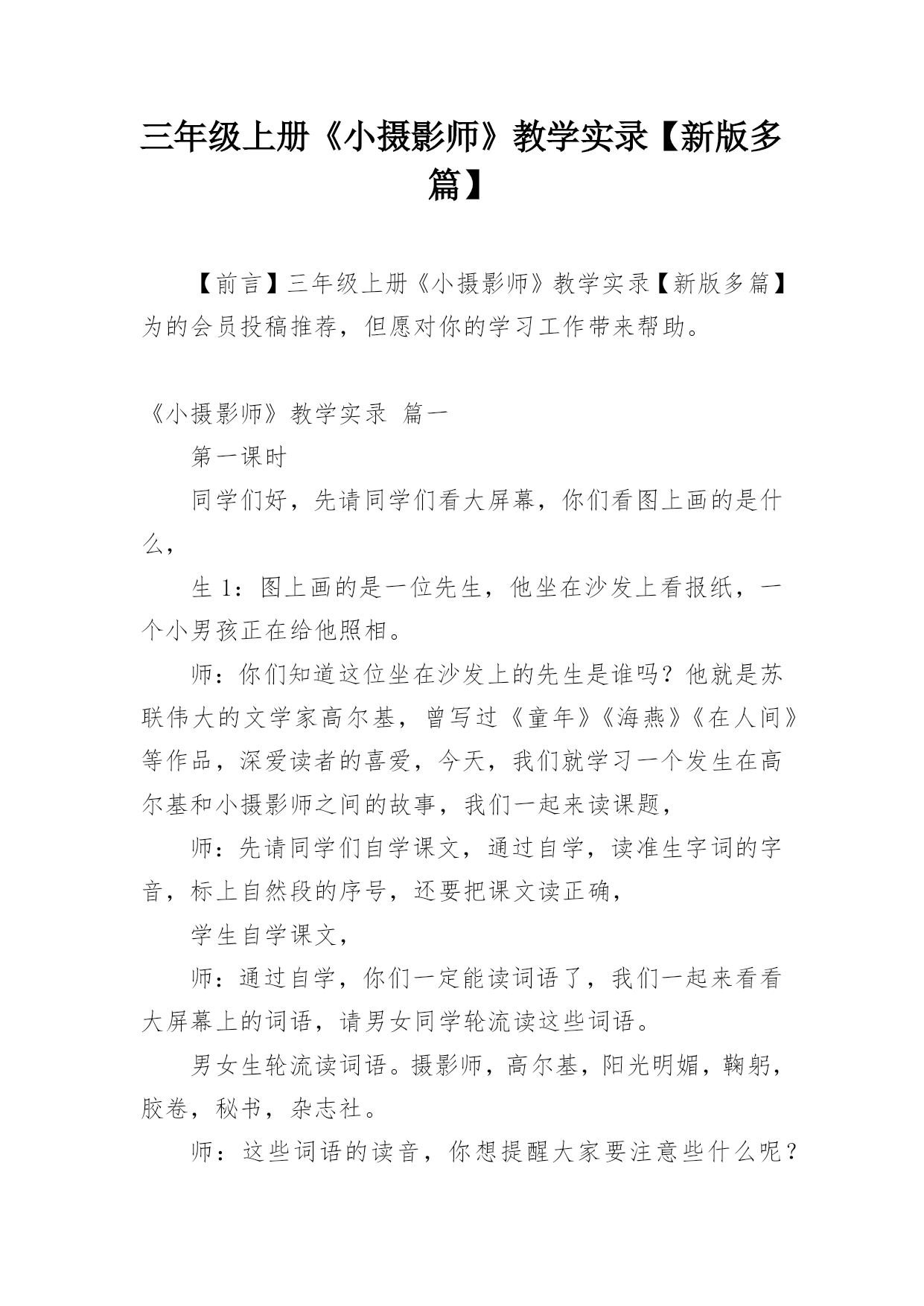 三年级上册《小摄影师》教学实录【新版多篇】

【前言】三年级上册《小摄影师》教学实录【新版多篇】为的会员投稿推荐，但愿对你的学习工作带来帮助。

《小摄影师》教学实录 篇一

第一课时

同学们好，先请同学们看大屏幕，你们看图上画的是什么，

生 1：图上画的是一位先生，他坐在沙发上看报纸，一个小男孩正在给他照相。

师：你们知道这位坐在沙发上的先生是谁吗？他就是苏联伟大的文学家高尔基，曾写过《童年》《海燕》《在人间》等作品，深爱读者的喜爱，今天，我们就学习一个发生在高尔基和小摄影师之间的故事，我们一起来读课题，

师：先请同学们自学课文，通过自学，读准生字词的字音，标上自然段的序号，还要把课文读正确，

学生自学课文，

师：通过自学，你们一定能读词语了，我们一起来看看大屏幕上的词语，请男女同学轮流读这些词语。

男女生轮流读词语。摄影师，高尔基，阳光明媚，鞠躬，胶卷，秘书，杂志社。

师：这些词语的读音，你想提醒大家要注意些什么呢？